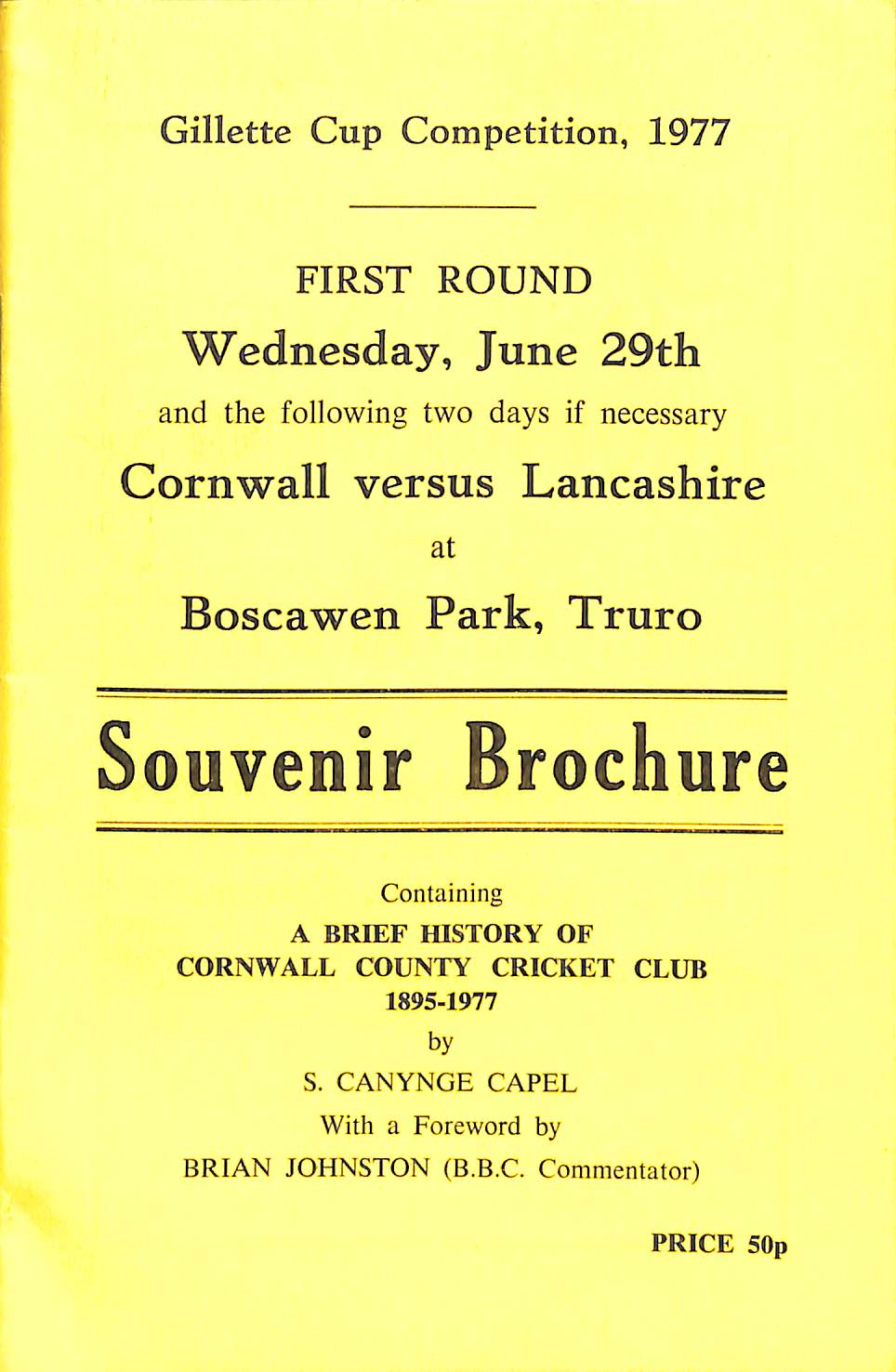 Gillette Cup Competition, 1977

FIRST ROUND

Wednesday, June 29th

and the following two days if necessary

Cornwall versus Lancashire

at

Boscawen Park, Truro

Souvenir Brochure

Containing

A BRIEF HISTORY OF CORNWALL COUNTY CRICKET CLUB 1895-1977

by

S. CANYNGE CAPEL

With a Foreword by

BRIAN JOHNSTON (B.B.C. Commentator)

PRICE 50p